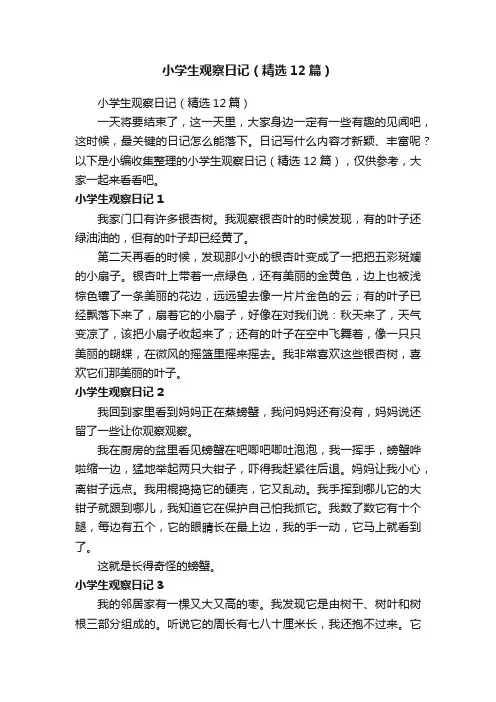 小学生观察日记（精选12篇）

小学生观察日记（精选12篇）

一天将要结束了，这一天里，大家身边一定有一些有趣的见闻吧，这时候，最关键的日记怎么能落下。日记写什么内容才新颖、丰富呢？以下是小编收集整理的小学生观察日记（精选12篇），仅供参考，大家一起来看看吧。

小学生观察日记1

我家门口有许多银杏树。我观察银杏叶的时候发现，有的叶子还绿油油的，但有的叶子却已经黄了。

第二天再看的时候，发现那小小的银杏叶变成了一把把五彩斑斓的小扇子。银杏叶上带着一点绿色，还有美丽的金黄色，边上也被浅棕色镶了一条美丽的花边，远远望去像一片片金色的云；有的叶子已经飘落下来了，扇着它的小扇子，好像在对我们说：秋天来了，天气变凉了，该把小扇子收起来了；还有的叶子在空中飞舞着，像一只只美丽的蝴蝶，在微风的摇篮里摇来摇去。我非常喜欢这些银杏树，喜欢它们那美丽的叶子。

小学生观察日记2

我回到家里看到妈妈正在蒸螃蟹，我问妈妈还有没有，妈妈说还留了一些让你观察观察。

我在厨房的盆里看见螃蟹在吧唧吧唧吐泡泡，我一挥手，螃蟹哗啦缩一边，猛地举起两只大钳子，吓得我赶紧往后退。妈妈让我小心，离钳子远点。我用棍捣捣它的硬壳，它又乱动。我手挥到哪儿它的大钳子就跟到哪儿，我知道它在保护自己怕我抓它。我数了数它有十个腿，每边有五个，它的眼睛长在最上边，我的手一动，它马上就看到了。

这就是长得奇怪的螃蟹。

小学生观察日记3

我的邻居家有一棵又大又高的枣。我发现它是由树干、树叶和树根三部分组成的。听说它的周长有七八十厘米长，我还抱不过来。它